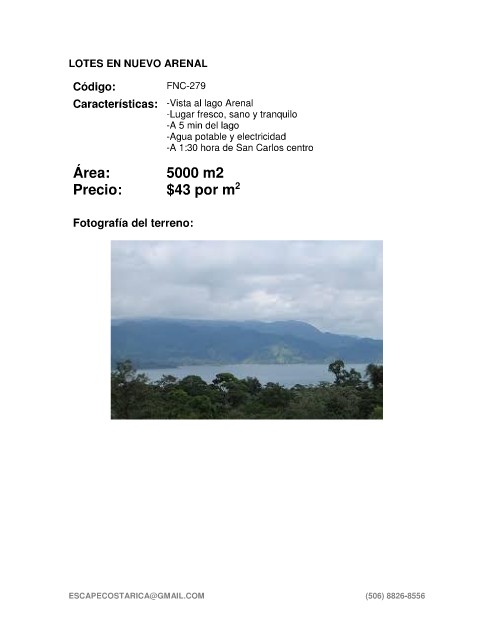 LOTES EN NUEVO ARENAL

Código: FNC-279

Características: -Vista al lago Arenal
-Lugar fresco, sano y tranquilo
-A 5 min del lago
-Agua potable y electricidad
-A 1:30 hora de San Carlos centro

Área: 5000 m2
Precio: \$43 por m$^2$

Fotografía del terreno:

ESCAPECOSTARICA@GMAIL.COM (506) 8826-8556